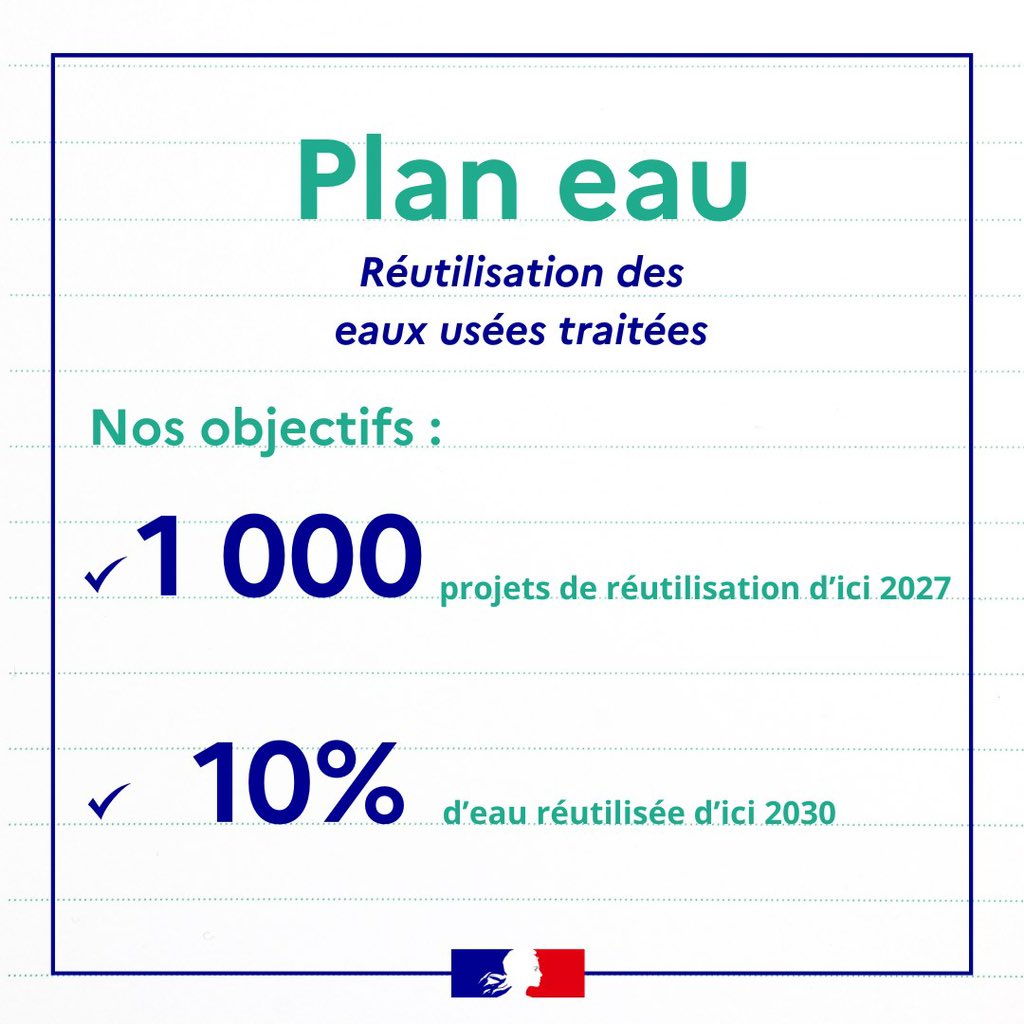 Plan eau

Réutilisation des eaux usées traitées

Nos objectifs :

✓ 1 000 projets de réutilisation d'ici 2027

✓ 10% d'eau réutilisée d'ici 2030